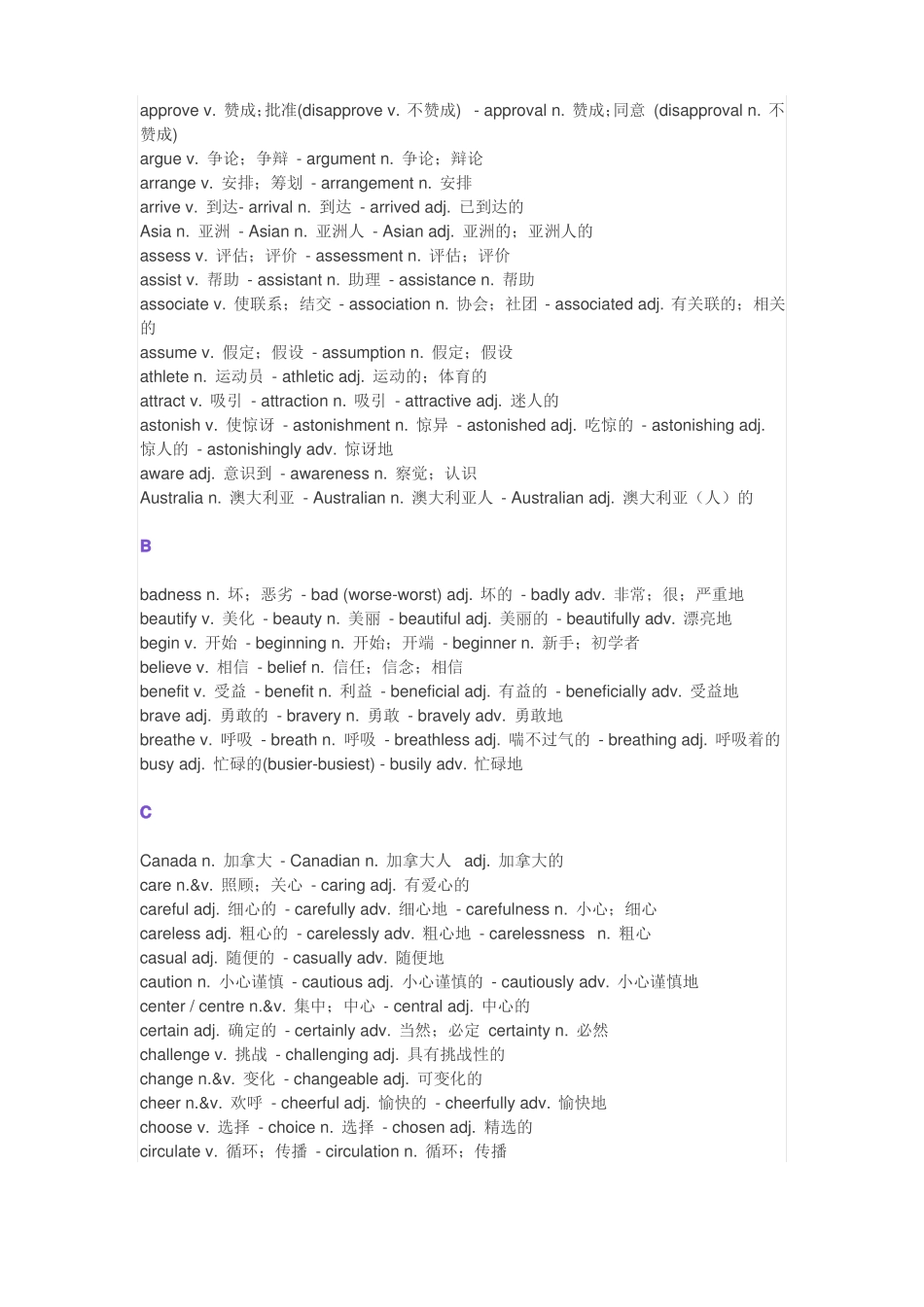 approve v. 赞成;批准(disapprove v. 不赞成) - approval n. 赞成;同意 (disapproval n. 不赞成)
argue v. 争论;争辩 - argument n. 争论;辩论
arrange v. 安排;筹划 - arrangement n. 安排
arrive v. 到达- arrival n. 到达 - arrived adj. 已到达的
Asia n. 亚洲 - Asian n. 亚洲人 - Asian adj. 亚洲的;亚洲人的
assess v. 评估;评价 - assessment n. 评估;评价
assist v. 帮助 - assistant n. 助理 - assistance n. 帮助
associate v. 使联系;结交 - association n. 协会;社团 - associated adj. 有关联的;相关的
assume v. 假定;假设 - assumption n. 假定;假设
athlete n. 运动员 - athletic adj. 运动的;体育的
attract v. 吸引 - attraction n. 吸引 - attractive adj. 迷人的
astonish v. 使惊讶 - astonishment n. 惊异 - astonished adj. 吃惊的 - astonishing adj. 惊人的 - astonishingly adv. 惊讶地
aware adj. 意识到 - awareness n. 察觉;认识
Australia n. 澳大利亚 - Australian n. 澳大利亚人 - Australian adj. 澳大利亚（人）的

B

badness n. 坏;恶劣 - bad (worse-worst) adj. 坏的 - badly adv. 非常;很;严重地
beautify v. 美化 - beauty n. 美丽 - beautiful adj. 美丽的 - beautifully adv. 漂亮地
begin v. 开始 - beginning n. 开始;开端 - beginner n. 新手;初学者
believe v. 相信 - belief n. 信任;信念;相信
benefit v. 受益 - benefit n. 利益 - beneficial adj. 有益的 - beneficially adv. 受益地
brave adj. 勇敢的 - bravery n. 勇敢 - bravely adv. 勇敢地
breathe v. 呼吸 - breath n. 呼吸 - breathless adj. 喘不过气的 - breathing adj. 呼吸着的
busy adj. 忙碌的(busier-busiest) - busily adv. 忙碌地

C

Canada n. 加拿大 - Canadian n. 加拿大人 adj. 加拿大的
care n.&v. 照顾;关心 - caring adj. 有爱心的
careful adj. 细心的 - carefully adv. 细心地 - carefulness n. 小心;细心
careless adj. 粗心的 - carelessly adv. 粗心地 - carelessness n. 粗心
casual adj. 随便的 - casually adv. 随便地
caution n. 小心谨慎 - cautious adj. 小心谨慎的 - cautiously adv. 小心谨慎地
center / centre n.&v. 集中;中心 - central adj. 中心的
certain adj. 确定的 - certainly adv. 当然;必定 certainty n. 必然
challenge v. 挑战 - challenging adj. 具有挑战性的
change n.&v. 变化 - changeable adj. 可变化的
cheer n.&v. 欢呼 - cheerful adj. 愉快的 - cheerfully adv. 愉快地
choose v. 选择 - choice n. 选择 - chosen adj. 精选的
circulate v. 循环;传播 - circulation n. 循环;传播